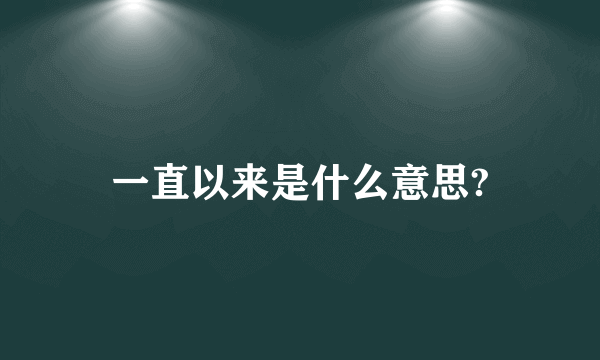 一直以来是什么意思?